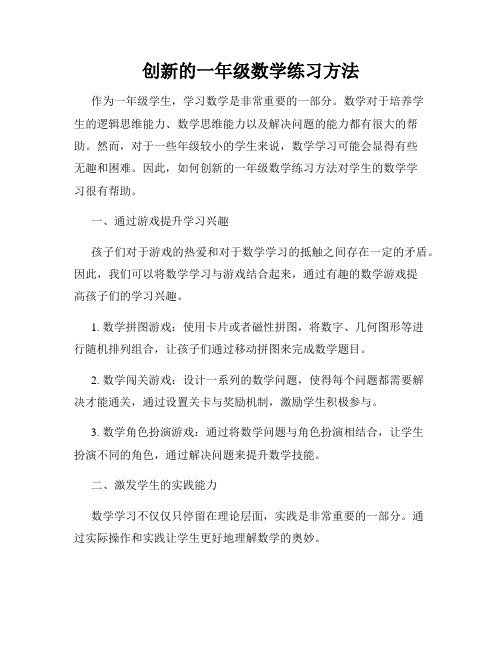 创新的一年级数学练习方法

作为一年级学生，学习数学是非常重要的一部分。数学对于培养学生的逻辑思维能力、数学思维能力以及解决问题的能力都有很大的帮助。然而，对于一些年级较小的学生来说，数学学习可能会显得有些无趣和困难。因此，如何创新的一年级数学练习方法对学生的数学学习很有帮助。

一、通过游戏提升学习兴趣

孩子们对于游戏的热爱和对于数学学习的抵触之间存在一定的矛盾。因此，我们可以将数学学习与游戏结合起来，通过有趣的数学游戏提高孩子们的学习兴趣。

1. 数学拼图游戏：使用卡片或者磁性拼图，将数字、几何图形等进行随机排列组合，让孩子们通过移动拼图来完成数学题目。

2. 数学闯关游戏：设计一系列的数学问题，使得每个问题都需要解决才能通关，通过设置关卡与奖励机制，激励学生积极参与。

3. 数学角色扮演游戏：通过将数学问题与角色扮演相结合，让学生扮演不同的角色，通过解决问题来提升数学技能。

二、激发学生的实践能力

数学学习不仅仅只停留在理论层面，实践是非常重要的一部分。通过实际操作和实践让学生更好地理解数学的奥妙。